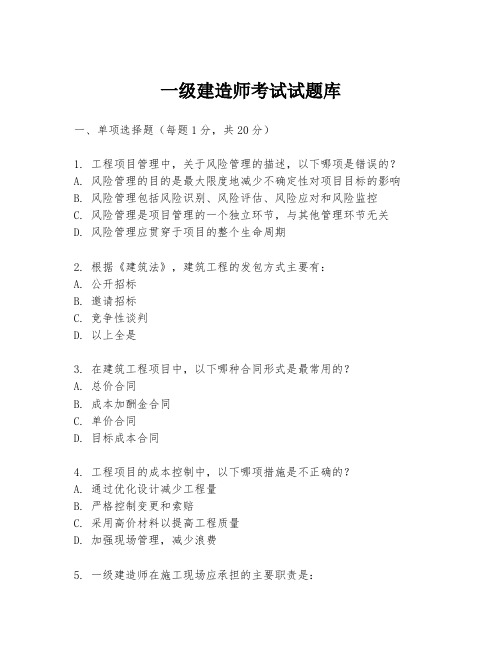 一级建造师考试试题库

一、单项选择题（每题1分，共20分）

1. 工程项目管理中，关于风险管理的描述，以下哪项是错误的？
A. 风险管理的目的是最大限度地减少不确定性对项目目标的影响
B. 风险管理包括风险识别、风险评估、风险应对和风险监控
C. 风险管理是项目管理的一个独立环节，与其他管理环节无关
D. 风险管理应贯穿于项目的整个生命周期

2. 根据《建筑法》，建筑工程的发包方式主要有：
A. 公开招标
B. 邀请招标
C. 竞争性谈判
D. 以上全是

3. 在建筑工程项目中，以下哪种合同形式是最常用的？
A. 总价合同
B. 成本加酬金合同
C. 单价合同
D. 目标成本合同

4. 工程项目的成本控制中，以下哪项措施是不正确的？
A. 通过优化设计减少工程量
B. 严格控制变更和索赔
C. 采用高价材料以提高工程质量
D. 加强现场管理，减少浪费

5. 一级建造师在施工现场应承担的主要职责是：